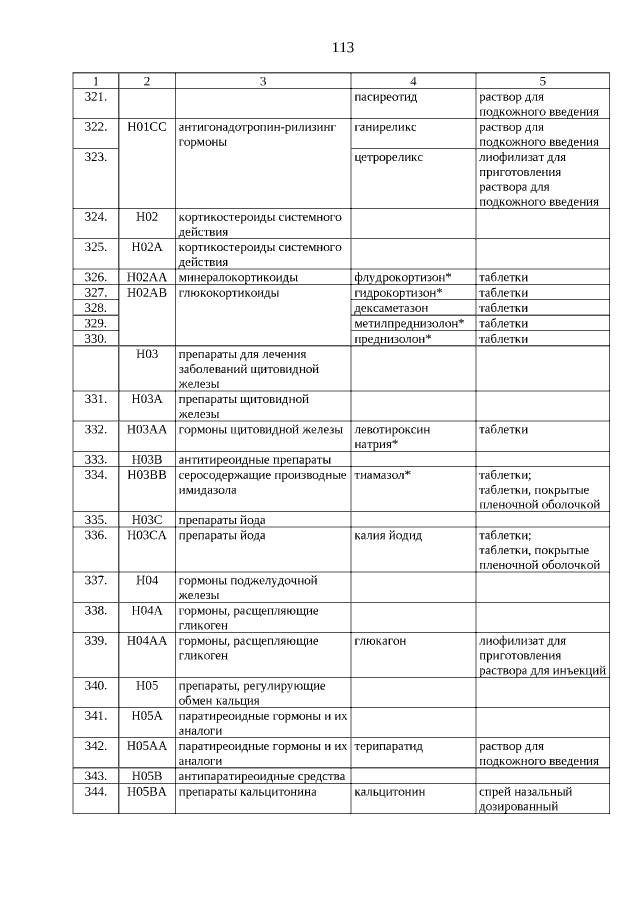 113

| 1 | 2 | 3 | 4 | 5 |
|---|---|---|---|---|
| 321. | | | пасиреотид | раствор для подкожного введения |
| 322. | H01CC | антигонадотропин-рилизинг гормоны | ганиреликс | раствор для подкожного введения |
| 323. | | | цетрореликс | лиофилизат для приготовления раствора для подкожного введения |
| 324. | H02 | кортикостероиды системного действия | | |
| 325. | H02A | кортикостероиды системного действия | | |
| 326. | H02AA | минералокортикоиды | флудрокортизон* | таблетки |
| 327. | H02AB | глюкокортикоиды | гидрокортизон* | таблетки |
| 328. | | | дексаметазон | таблетки |
| 329. | | | метилпреднизолон* | таблетки |
| 330. | | | преднизолон* | таблетки |
| | H03 | препараты для лечения заболеваний щитовидной железы | | |
| 331. | H03A | препараты щитовидной железы | | |
| 332. | H03AA | гормоны щитовидной железы | левотироксин натрия* | таблетки |
| 333. | H03B | антитиреоидные препараты | | |
| 334. | H03BB | серосодержащие производные имидазола | тиамазол* | таблетки; таблетки, покрытые пленочной оболочкой |
| 335. | H03C | препараты йода | | |
| 336. | H03CA | препараты йода | калия йодид | таблетки; таблетки, покрытые пленочной оболочкой |
| 337. | H04 | гормоны поджелудочной железы | | |
| 338. | H04A | гормоны, расщепляющие гликоген | | |
| 339. | H04AA | гормоны, расщепляющие гликоген | глюкагон | лиофилизат для приготовления раствора для инъекций |
| 340. | H05 | препараты, регулирующие обмен кальция | | |
| 341. | H05A | паратиреоидные гормоны и их аналоги | | |
| 342. | H05AA | паратиреоидные гормоны и их аналоги | терипаратид | раствор для подкожного введения |
| 343. | H05B | антипаратиреоидные средства | | |
| 344. | H05BA | препараты кальцитонина | кальцитонин | спрей назальный дозированный |